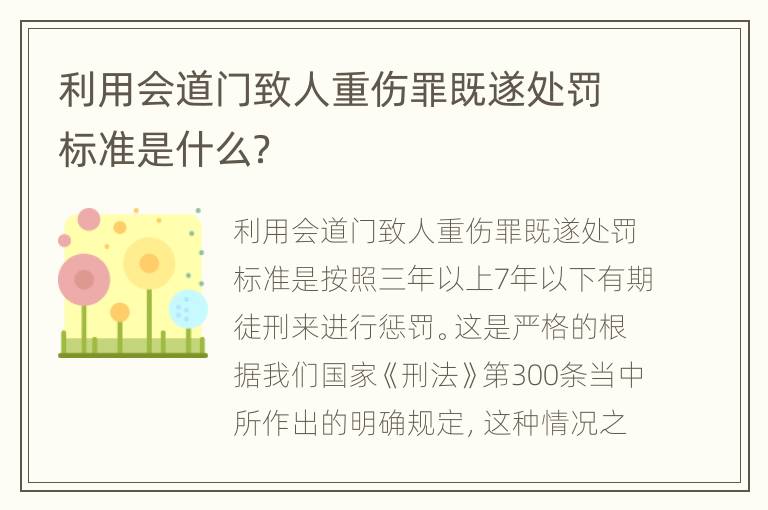 利用会道门致人重伤罪既遂处罚标准是什么?

利用会道门致人重伤罪既遂处罚标准是按照三年以上7年以下有期徒刑来进行惩罚。这是严格的根据我们国家《刑法》第300条当中所作出的明确规定, 这种情况之